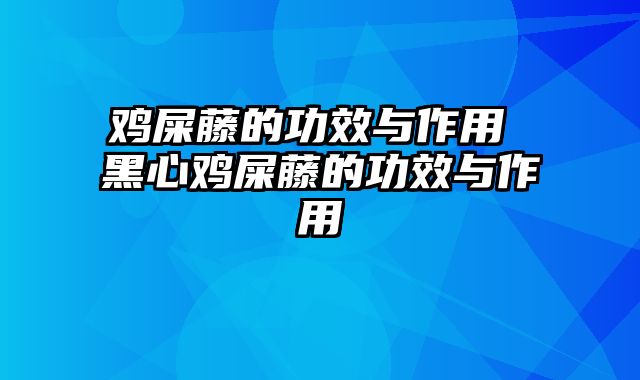 鸡屎藤的功效与作用 黑心鸡屎藤的功效与作用